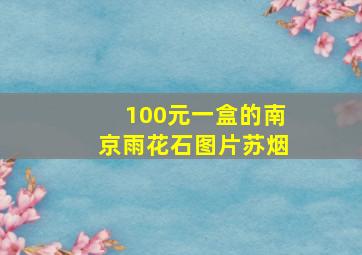 100元一盒的南京雨花石图片苏烟